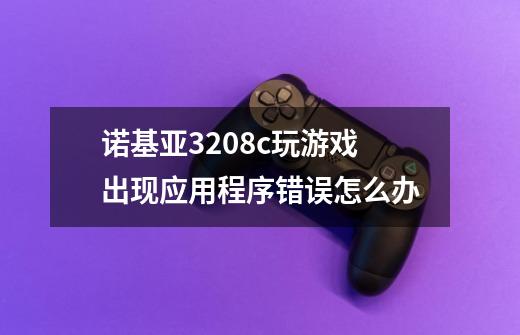 诺基亚3208c玩游戏
出现应用程序错误怎么办